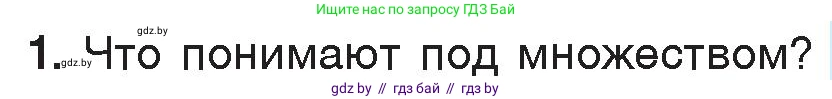 Ищите нас по запросу ГДЗ Бай

gdz.by

1. gdz.by Что понимают под множеством?

gdz by // гдз бай // гдз by